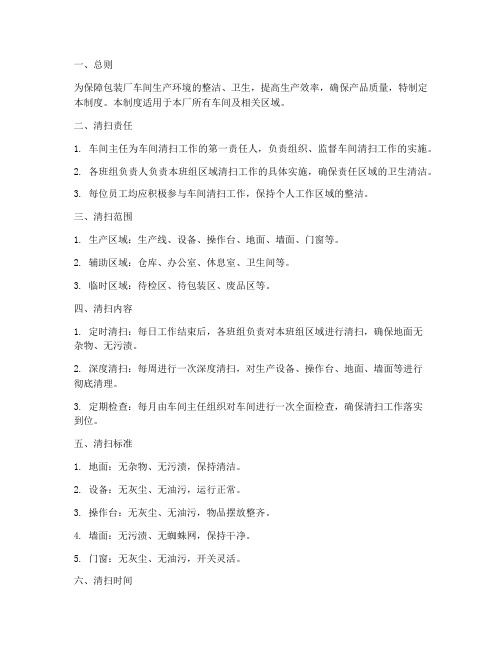 一、总则

为保障包装厂车间生产环境的整洁、卫生，提高生产效率，确保产品质量，特制定本制度。本制度适用于本厂所有车间及相关区域。

二、清扫责任

1. 车间主任为车间清扫工作的第一责任人，负责组织、监督车间清扫工作的实施。

2. 各班组负责人负责本班组区域清扫工作的具体实施，确保责任区域的卫生清洁。

3. 每位员工均应积极参与车间清扫工作，保持个人工作区域的整洁。

三、清扫范围

1. 生产区域：生产线、设备、操作台、地面、墙面、门窗等。

2. 辅助区域：仓库、办公室、休息室、卫生间等。

3. 临时区域：待检区、待包装区、废品区等。

四、清扫内容

1. 定时清扫：每日工作结束后，各班组负责对本班组区域进行清扫，确保地面无杂物、无污渍。

2. 深度清扫：每周进行一次深度清扫，对生产设备、操作台、地面、墙面等进行彻底清理。

3. 定期检查：每月由车间主任组织对车间进行一次全面检查，确保清扫工作落实到位。

五、清扫标准

1. 地面：无杂物、无污渍，保持清洁。

2. 设备：无灰尘、无油污，运行正常。

3. 操作台：无灰尘、无油污，物品摆放整齐。

4. 墙面：无污渍、无蜘蛛网，保持干净。

5. 门窗：无灰尘、无油污，开关灵活。

六、清扫时间